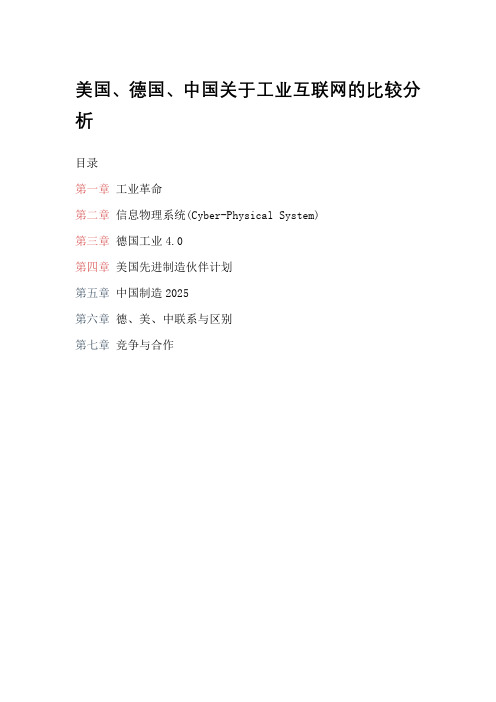 美国、德国、中国关于工业互联网的比较分析

目录

第一章 工业革命

第二章 信息物理系统(Cyber-Physical System)

第三章 德国工业 4.0

第四章 美国先进制造伙伴计划

第五章 中国制造 2025

第六章 德、美、中联系与区别

第七章 竞争与合作